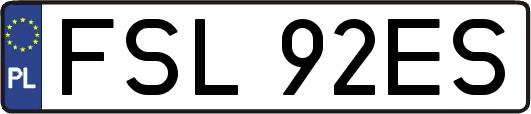 PL
FSL 92ES